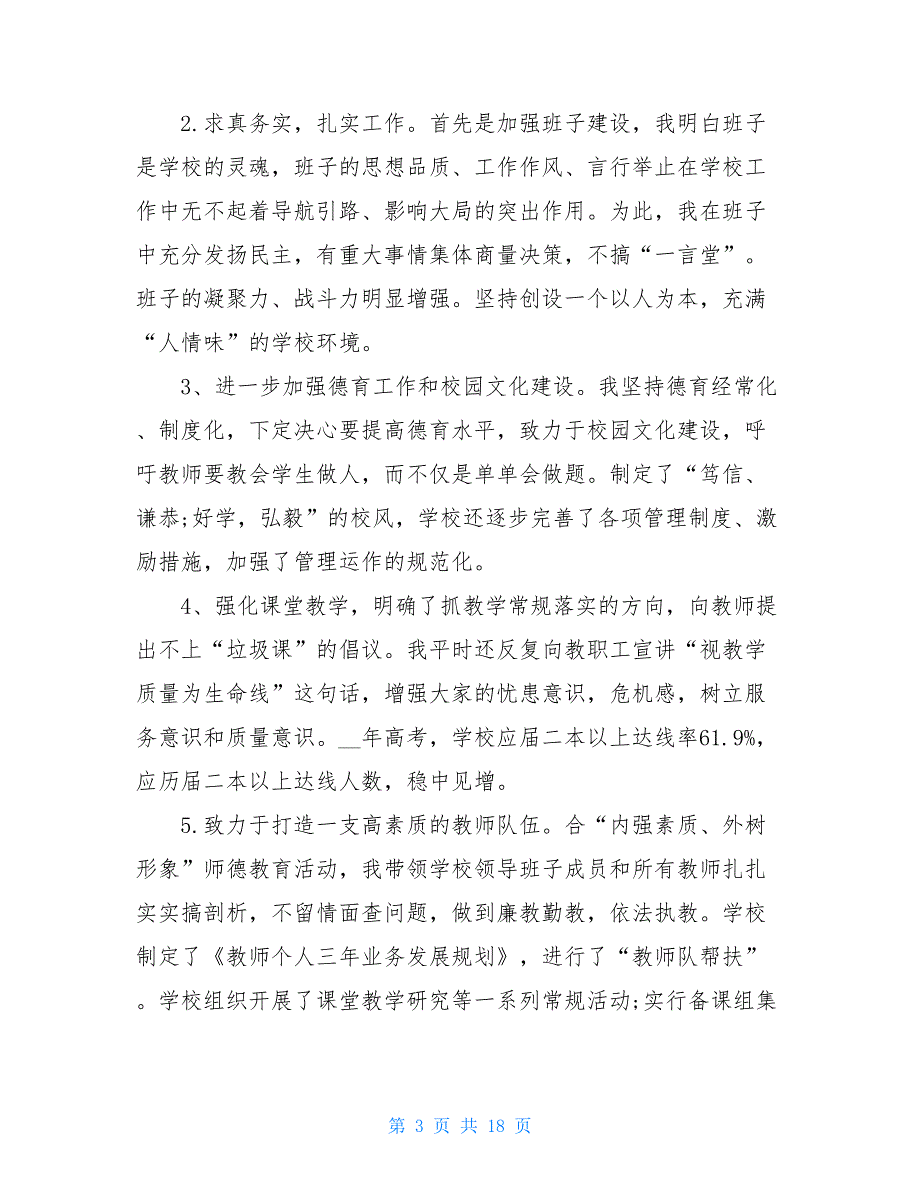 2.求真务实，扎实工作。首先是加强班子建设，我明白班子是学校的灵魂，班子的思想品质、工作作风、言行举止在学校工作中无不起着导航引路、影响大局的突出作用。为此，我在班子中充分发扬民主，有重大事情集体商量决策，不搞“一言堂”。班子的凝聚力、战斗力明显增强。坚持创设一个以人为本，充满“人情味”的学校环境。

3、进一步加强德育工作和校园文化建设。我坚持德育经常化、制度化，下定决心要提高德育水平，致力于校园文化建设，呼吁教师要教会学生做人，而不仅是单单会做题。制定了“笃信、谦恭;好学，弘毅”的校风，学校还逐步完善了各项管理制度、激励措施，加强了管理运作的规范化。

4、强化课堂教学，明确了抓教学常规落实的方向，向教师提出不上“垃圾课”的倡议。我平时还反复向教职工宣讲“视教学质量为生命线”这句话，增强大家的忧患意识，危机感，树立服务意识和质量意识。__年高考，学校应届二本以上达线率61.9%，应历届二本以上达线人数，稳中见增。

5.致力于打造一支高素质的教师队伍。合“内强素质、外树形象”师德教育活动，我带领学校领导班子成员和所有教师扎扎实实搞剖析，不留情面查问题，做到廉教勤教，依法执教。学校制定了《教师个人三年业务发展规划》，进行了“教师队帮扶”。学校组织开展了课堂教学研究等一系列常规活动;实行备课组集

第 3 页 共 18 页